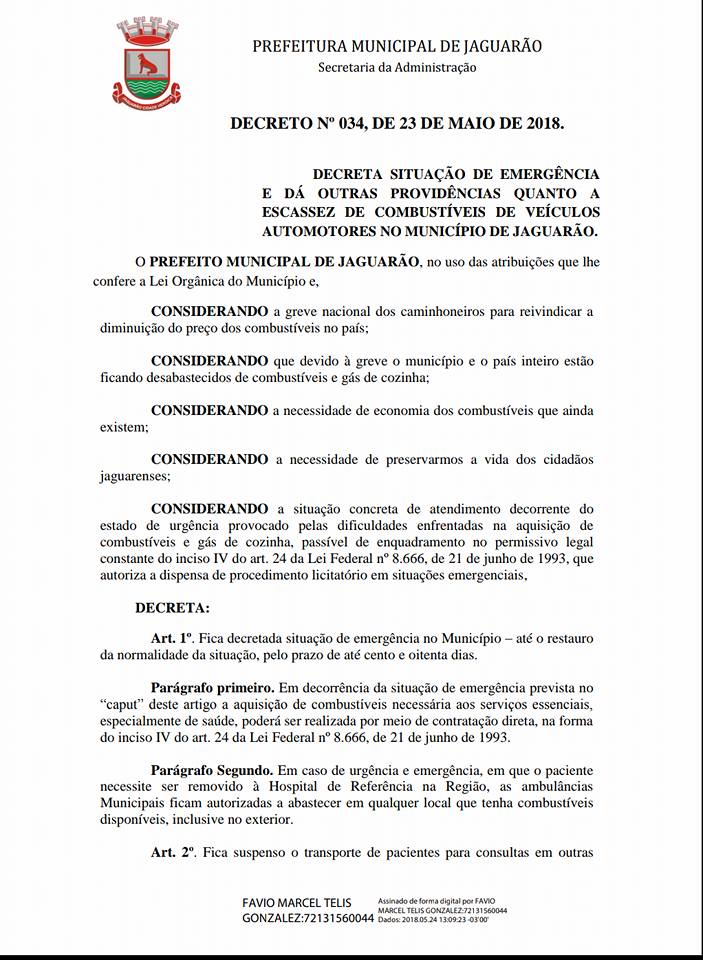 PREFEITURA MUNICIPAL DE JAGUARÃO
Secretaria da Administração

DECRETO Nº 034, DE 23 DE MAIO DE 2018.

DECRETA SITUAÇÃO DE EMERGÊNCIA E DÁ OUTRAS PROVIDÊNCIAS QUANTO A ESCASSEZ DE COMBUSTÍVEIS DE VEÍCULOS AUTOMOTORES NO MUNICÍPIO DE JAGUARÃO.

O PREFEITO MUNICIPAL DE JAGUARÃO, no uso das atribuições que lhe confere a Lei Orgânica do Município e,

CONSIDERANDO a greve nacional dos caminhoneiros para reivindicar a diminuição do preço dos combustíveis no país;

CONSIDERANDO que devido à greve o município e o país inteiro estão ficando desabastecidos de combustíveis e gás de cozinha;

CONSIDERANDO a necessidade de economia dos combustíveis que ainda existem;

CONSIDERANDO a necessidade de preservarmos a vida dos cidadãos jaguarenses;

CONSIDERANDO a situação concreta de atendimento decorrente do estado de urgência provocado pelas dificuldades enfrentadas na aquisição de combustíveis e gás de cozinha, passível de enquadramento no permissivo legal constante do inciso IV do art. 24 da Lei Federal nº 8.666, de 21 de junho de 1993, que autoriza a dispensa de procedimento licitatório em situações emergenciais,

DECRETA:

Art. 1º. Fica decretada situação de emergência no Município – até o restauro da normalidade da situação, pelo prazo de até cento e oitenta dias.

Parágrafo primeiro. Em decorrência da situação de emergência prevista no "caput" deste artigo a aquisição de combustíveis necessária aos serviços essenciais, especialmente de saúde, poderá ser realizada por meio de contratação direta, na forma do inciso IV do art. 24 da Lei Federal nº 8.666, de 21 de junho de 1993.

Parágrafo Segundo. Em caso de urgência e emergência, em que o paciente necessite ser removido à Hospital de Referência na Região, as ambulâncias Municipais ficam autorizadas a abastecer em qualquer local que tenha combustíveis disponíveis, inclusive no exterior.

Art. 2º. Fica suspenso o transporte de pacientes para consultas em outras

FAVIO MARCEL TELIS GONZALEZ:72131560044
Assinado de forma digital por FAVIO MARCEL TELIS GONZALEZ:72131560044
Dados: 2018.05.24 13:09:23 -03'00'